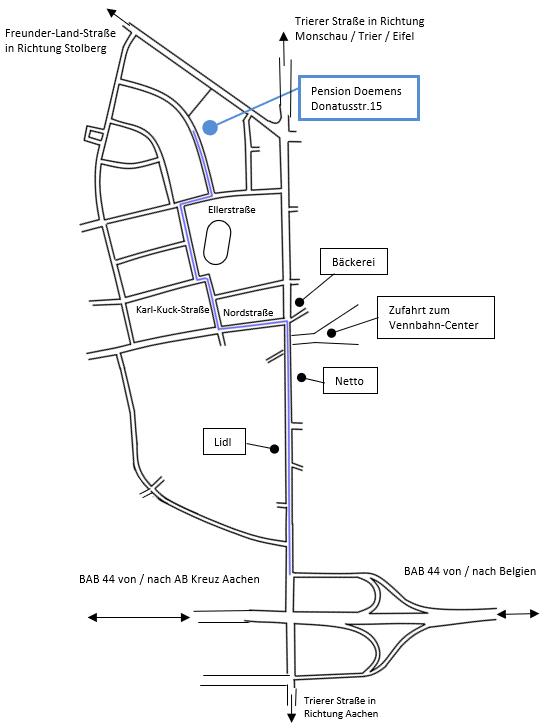 Freunder-Land-Straße in Richtung Stolberg

Trierer Straße in Richtung Monschau / Trier / Eifel

Pension Doemens Donatusstr.15

Ellerstraße

Bäckerei

Karl-Kuck-Straße

Nordstraße

Zufahrt zum Vennbahn-Center

Netto

Lidl

BAB 44 von / nach AB Kreuz Aachen

BAB 44 von / nach Belgien

Trierer Straße in Richtung Aachen